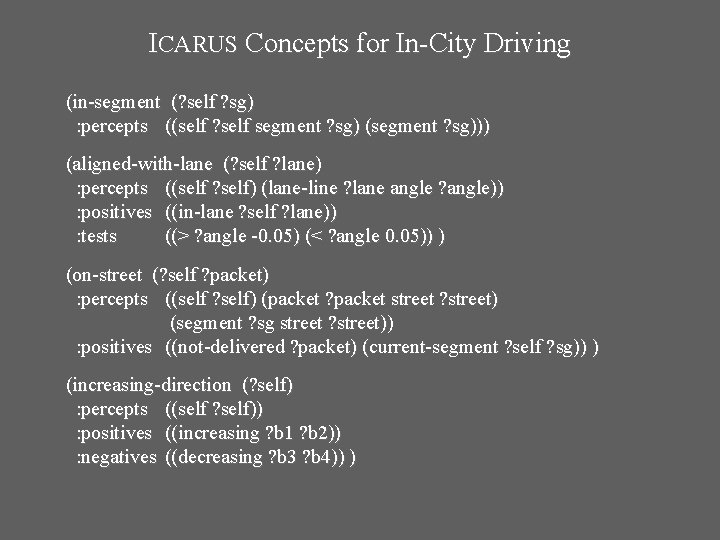 ICARUS Concepts for In-City Driving

(in-segment (?self ?sg)
:percepts ((self ?self segment ?sg) (segment ?sg)))

(aligned-with-lane (?self ?lane)
:percepts ((self ?self) (lane-line ?lane angle ?angle))
:positives ((in-lane ?self ?lane))
:tests ((> ?angle -0.05) (< ?angle 0.05)) )

(on-street (?self ?packet)
:percepts ((self ?self) (packet ?packet street ?street)
(segment ?sg street ?street))
:positives ((not-delivered ?packet) (current-segment ?self ?sg)) )

(increasing-direction (?self)
:percepts ((self ?self))
:positives ((increasing ?b1 ?b2))
:negatives ((decreasing ?b3 ?b4)) )